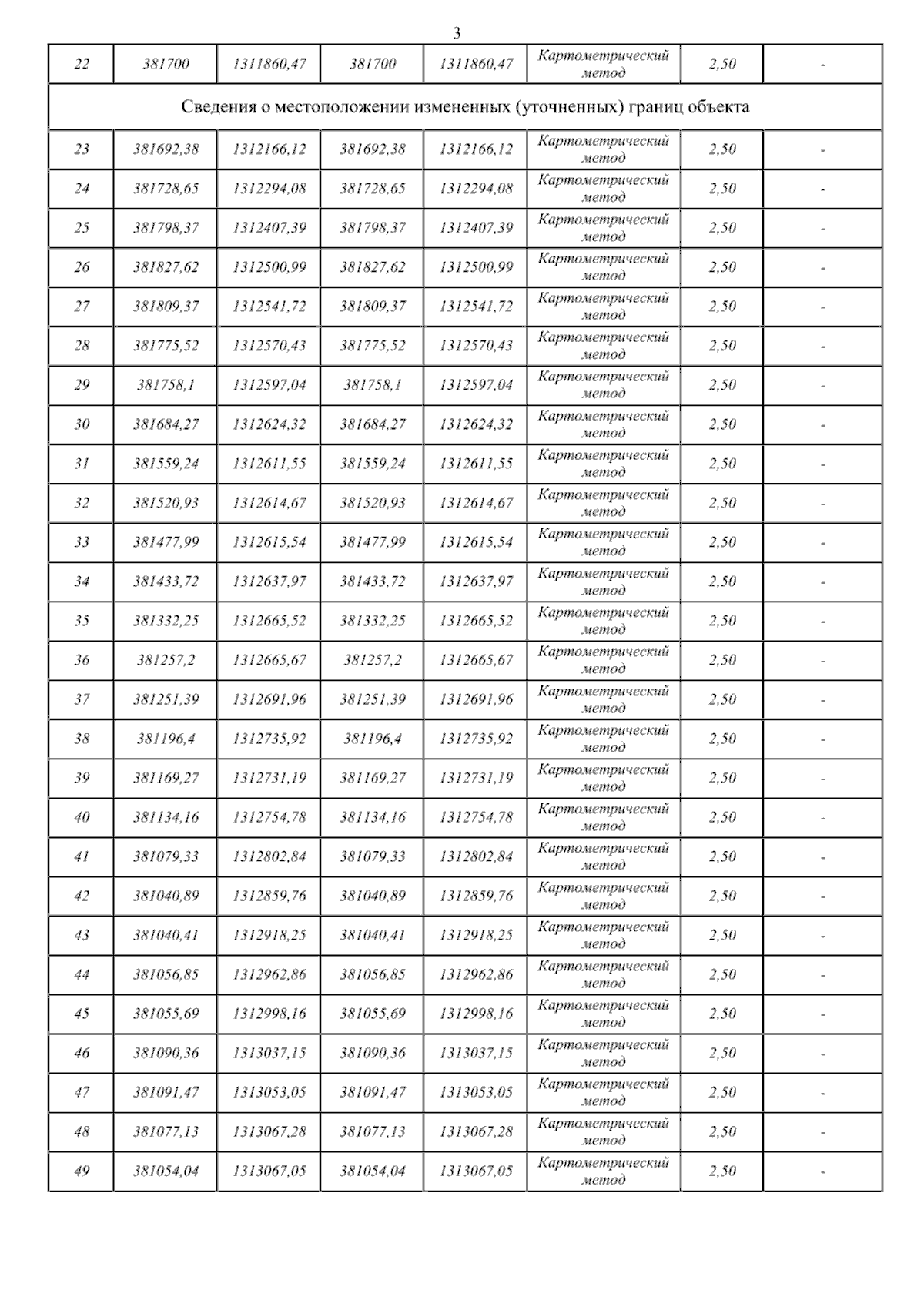 3

| 22 | 381700 | 1311860,47 | 381700 | 1311860,47 | Картометрический метод | 2,50 | - |
|---|---|---|---|---|---|---|---|
| Сведения о местоположении измененных (уточненных) границ объекта | | | | | | | |
| 23 | 381692,38 | 1312166,12 | 381692,38 | 1312166,12 | Картометрический метод | 2,50 | - |
| 24 | 381728,65 | 1312294,08 | 381728,65 | 1312294,08 | Картометрический метод | 2,50 | - |
| 25 | 381798,37 | 1312407,39 | 381798,37 | 1312407,39 | Картометрический метод | 2,50 | - |
| 26 | 381827,62 | 1312500,99 | 381827,62 | 1312500,99 | Картометрический метод | 2,50 | - |
| 27 | 381809,37 | 1312541,72 | 381809,37 | 1312541,72 | Картометрический метод | 2,50 | - |
| 28 | 381775,52 | 1312570,43 | 381775,52 | 1312570,43 | Картометрический метод | 2,50 | - |
| 29 | 381758,1 | 1312597,04 | 381758,1 | 1312597,04 | Картометрический метод | 2,50 | - |
| 30 | 381684,27 | 1312624,32 | 381684,27 | 1312624,32 | Картометрический метод | 2,50 | - |
| 31 | 381559,24 | 1312611,55 | 381559,24 | 1312611,55 | Картометрический метод | 2,50 | - |
| 32 | 381520,93 | 1312614,67 | 381520,93 | 1312614,67 | Картометрический метод | 2,50 | - |
| 33 | 381477,99 | 1312615,54 | 381477,99 | 1312615,54 | Картометрический метод | 2,50 | - |
| 34 | 381433,72 | 1312637,97 | 381433,72 | 1312637,97 | Картометрический метод | 2,50 | - |
| 35 | 381332,25 | 1312665,52 | 381332,25 | 1312665,52 | Картометрический метод | 2,50 | - |
| 36 | 381257,2 | 1312665,67 | 381257,2 | 1312665,67 | Картометрический метод | 2,50 | - |
| 37 | 381251,39 | 1312691,96 | 381251,39 | 1312691,96 | Картометрический метод | 2,50 | - |
| 38 | 381196,4 | 1312735,92 | 381196,4 | 1312735,92 | Картометрический метод | 2,50 | - |
| 39 | 381169,27 | 1312731,19 | 381169,27 | 1312731,19 | Картометрический метод | 2,50 | - |
| 40 | 381134,16 | 1312754,78 | 381134,16 | 1312754,78 | Картометрический метод | 2,50 | - |
| 41 | 381079,33 | 1312802,84 | 381079,33 | 1312802,84 | Картометрический метод | 2,50 | - |
| 42 | 381040,89 | 1312859,76 | 381040,89 | 1312859,76 | Картометрический метод | 2,50 | - |
| 43 | 381040,41 | 1312918,25 | 381040,41 | 1312918,25 | Картометрический метод | 2,50 | - |
| 44 | 381056,85 | 1312962,86 | 381056,85 | 1312962,86 | Картометрический метод | 2,50 | - |
| 45 | 381055,69 | 1312998,16 | 381055,69 | 1312998,16 | Картометрический метод | 2,50 | - |
| 46 | 381090,36 | 1313037,15 | 381090,36 | 1313037,15 | Картометрический метод | 2,50 | - |
| 47 | 381091,47 | 1313053,05 | 381091,47 | 1313053,05 | Картометрический метод | 2,50 | - |
| 48 | 381077,13 | 1313067,28 | 381077,13 | 1313067,28 | Картометрический метод | 2,50 | - |
| 49 | 381054,04 | 1313067,05 | 381054,04 | 1313067,05 | Картометрический метод | 2,50 | - |